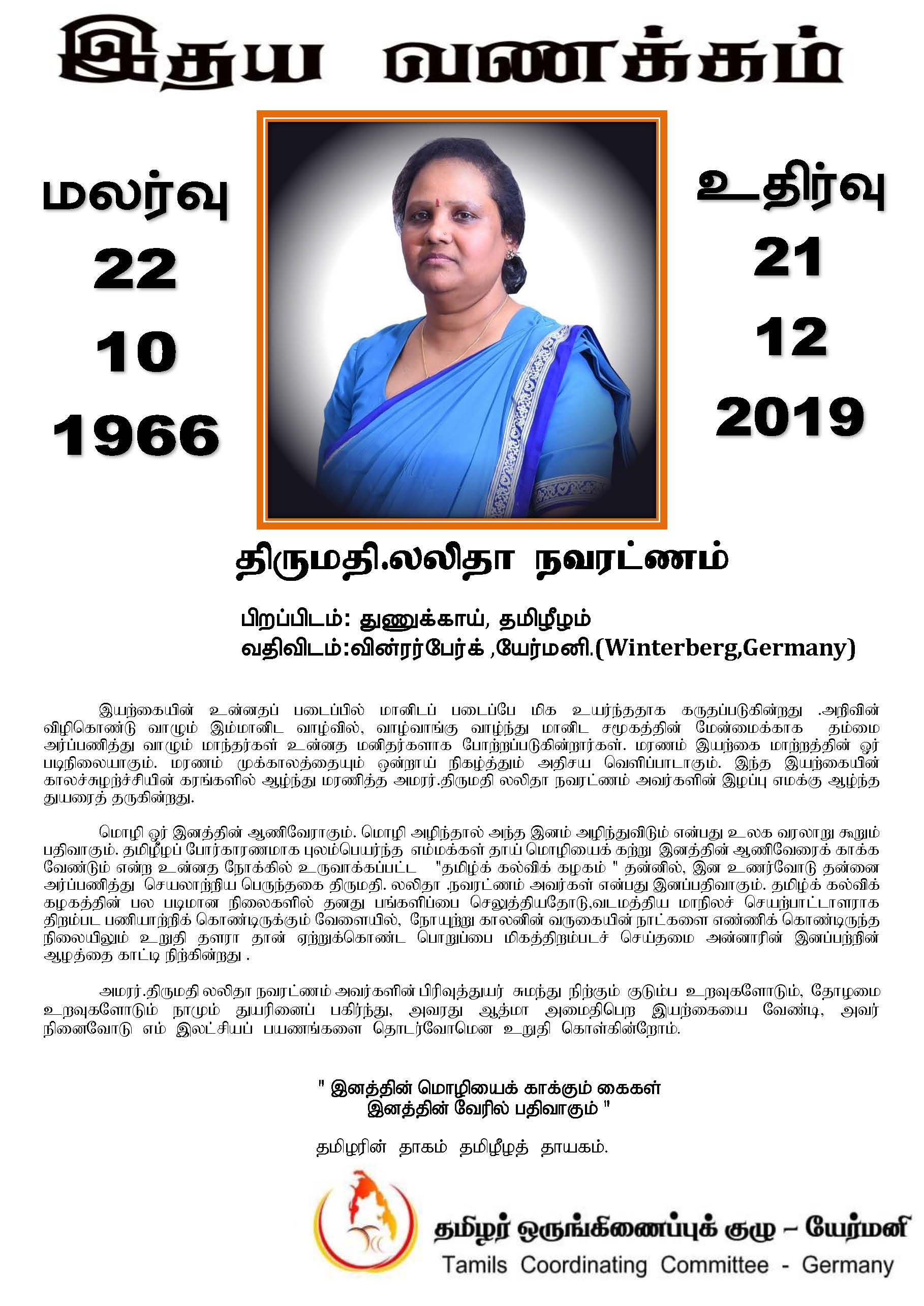 இதய வணக்கம்

மலர்வு
22
10
1966

உதிர்வு
21
12
2019

திருமதி.லலிதா நவரட்ணம்

பிறப்பிடம்: துணுக்காய், தமிழீழம்
வதிவிடம்:வின்ரர்பேர்க் ,யேர்மனி.(Winterberg,Germany)

இயற்கையின் உன்னதப் படைப்பில் மானிடப் படைப்பே மிக உயர்ந்ததாக கருதப்படுகின்றது .அறிவின் விழிகொண்டு வாழும் இம்மானிட வாழ்வில், வாழ்வாங்கு வாழ்ந்து மானிட சமூகத்தின் மேன்மைக்காக தம்மை அர்ப்பணித்து வாழும் மாந்தர்கள் உன்னத மனிதர்களாக போற்றப்படுகின்றார்கள். மரணம் இயற்கை மாற்றத்தின் ஓர் படிநிலையாகும். மரணம் முக்காலத்தையும் ஒன்றாய் நிகழ்த்தும் அதிசய வெளிப்பாடாகும். இந்த இயற்கையின் காலச்சுழற்ச்சியின் கரங்களில் ஆழ்ந்து மரணித்த அமரர்.திருமதி லலிதா நவரட்ணம் அவர்களின் இழப்பு எமக்கு ஆழ்ந்த துயரைத் தருகின்றது.

மொழி ஓர் இனத்தின் ஆணிவேராகும். மொழி அழிந்தால் அந்த இனம் அழிந்துவிடும் என்பது உலக வரலாறு கூறும் பதிவாகும். தமிழீழப் போர்காரணமாக புலம்பெயர்ந்த எம்மக்கள் தாய் மொழியைக் கற்று இனத்தின் ஆணிவேரைக் காக்க வேண்டும் என்ற உன்னத நோக்கில் உருவாக்கப்பட்ட "தமிழ்க் கல்விக் கழகம் " தன்னில், இன உணர்வோடு தன்னை அர்ப்பணித்து செயலாற்றிய பெருந்தகை திருமதி. லலிதா .நவரட்ணம் அவர்கள் என்பது இனப்பதிவாகும். தமிழ்க் கல்விக் கழகத்தின் பல படிமான நிலைகளில் தனது பங்களிப்பை செலுத்தியதோடு,வடமத்திய மாநிலச் செயற்பாட்டாளராக திறம்பட பணியாற்றிக் கொண்டிருக்கும் வேளையில், நோயுற்று காலனின் வருகையின் நாட்களை எண்ணிக் கொண்டிருந்த நிலையிலும் உறுதி தளரா தான் ஏற்றுக்கொண்ட பொறுப்பை மிகத்திறம்படச் செய்தமை அன்னாரின் இனப்பற்றின் ஆழத்தை காட்டி நிற்கின்றது .

அமரர்.திருமதி லலிதா நவரட்ணம் அவர்களின் பிரிவுத்துயர் சுமந்து நிற்கும் குடும்ப உறவுகளோடும், தோழமை உறவுகளோடும் நாமும் துயரினைப் பகிர்ந்து, அவரது ஆத்மா அமைதிபெற இயற்கையை வேண்டி, அவர் நினைவோடு எம் இலட்சியப் பயணங்களை தொடர்வோமென உறுதி கொள்கின்றோம்.

" இனத்தின் மொழியைக் காக்கும் கைகள்
இனத்தின் வேரில் பதிவாகும் "

தமிழரின் தாகம் தமிழீழத் தாயகம்.

தமிழர் ஒருங்கிணைப்புக் குழு – யேர்மனி
Tamils Coordinating Committee - Germany